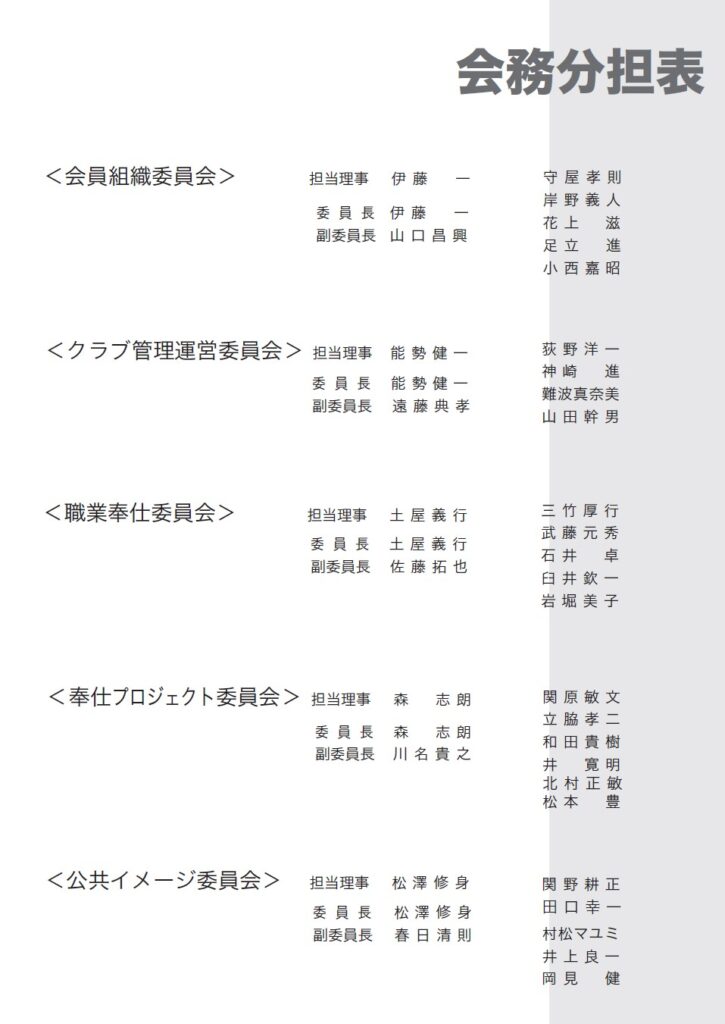 会務分担表

＜会員組織委員会＞

担当理事　伊藤　一

委員長　伊藤　一
副委員長　山口昌興

守屋孝則
岸野義人
花上　滋
足立　進
小西嘉昭

＜クラブ管理運営委員会＞

担当理事　能勢健一

委員長　能勢健一
副委員長　遠藤典孝

荻野洋一
神崎　進
難波真奈美
山田幹男

＜職業奉仕委員会＞

担当理事　土屋義行

委員長　土屋義行
副委員長　佐藤拓也

三竹厚行
武藤元秀
石井　卓
臼井欽一
岩堀美子

＜奉仕プロジェクト委員会＞

担当理事　森　志朗

委員長　森　志朗
副委員長　川名貴之

関原敏文
立脇孝二
和田貴樹
井　寛明
北村正敏
松本　豊

＜公共イメージ委員会＞

担当理事　松澤修身

委員長　松澤修身
副委員長　春日清則

関野耕正
田口幸一
村松マユミ
井上良一
岡見　健